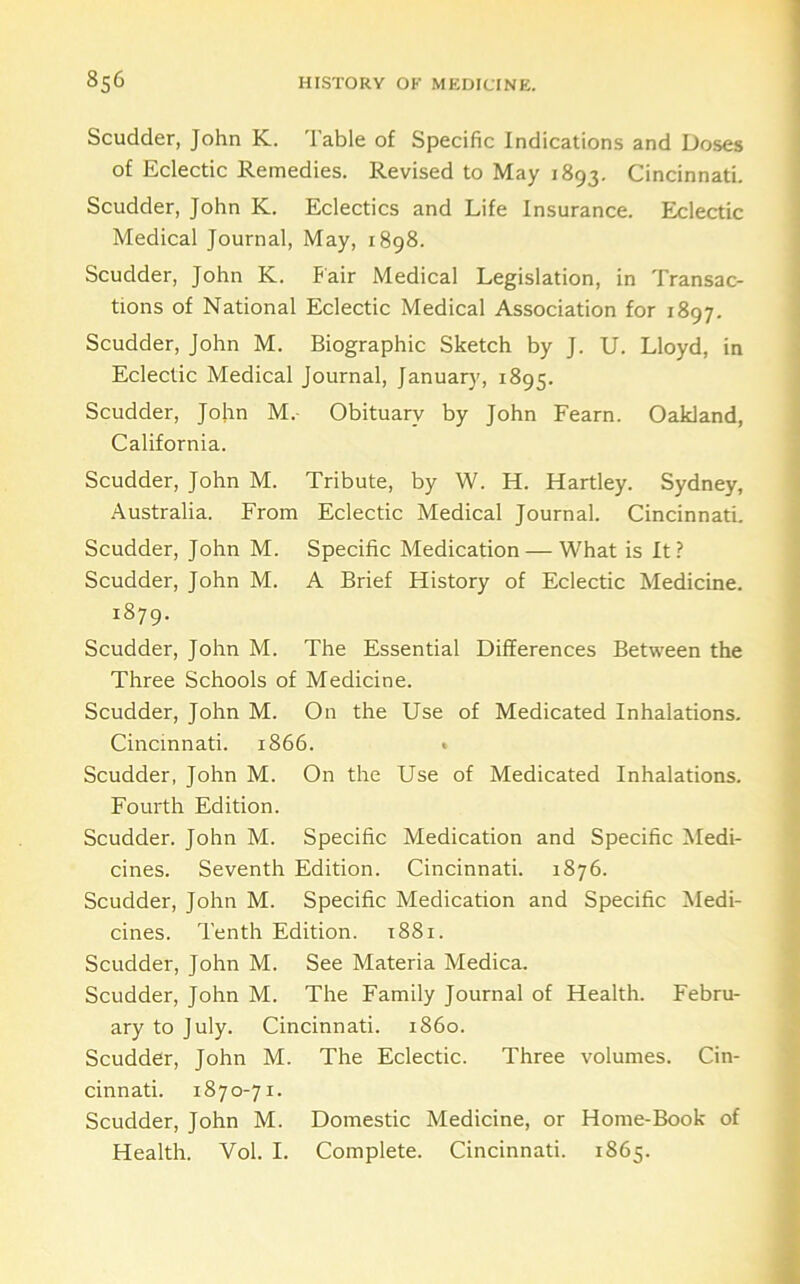 856 HISTORY OF MEDICINE.

Scudder, John K. Table of Specific Indications and Doses of Eclectic Remedies. Revised to May 1893. Cincinnati.

Scudder, John K. Eclectics and Life Insurance. Eclectic Medical Journal, May, 1898.

Scudder, John K. Fair Medical Legislation, in Transactions of National Eclectic Medical Association for 1897.

Scudder, John M. Biographic Sketch by J. U. Lloyd, in Eclectic Medical Journal, January, 1895.

Scudder, John M. Obituary by John Fearn. Oakland, California.

Scudder, John M. Tribute, by W. H. Hartley. Sydney, Australia. From Eclectic Medical Journal. Cincinnati.

Scudder, John M. Specific Medication — What is It?

Scudder, John M. A Brief History of Eclectic Medicine. 1879.

Scudder, John M. The Essential Differences Between the Three Schools of Medicine.

Scudder, John M. On the Use of Medicated Inhalations. Cincinnati. 1866.

Scudder, John M. On the Use of Medicated Inhalations. Fourth Edition.

Scudder. John M. Specific Medication and Specific Medicines. Seventh Edition. Cincinnati. 1876.

Scudder, John M. Specific Medication and Specific Medicines. Tenth Edition. 1881.

Scudder, John M. See Materia Medica.

Scudder, John M. The Family Journal of Health. February to July. Cincinnati. 1860.

Scudder, John M. The Eclectic. Three volumes. Cincinnati. 1870-71.

Scudder, John M. Domestic Medicine, or Home-Book of Health. Vol. I. Complete. Cincinnati. 1865.